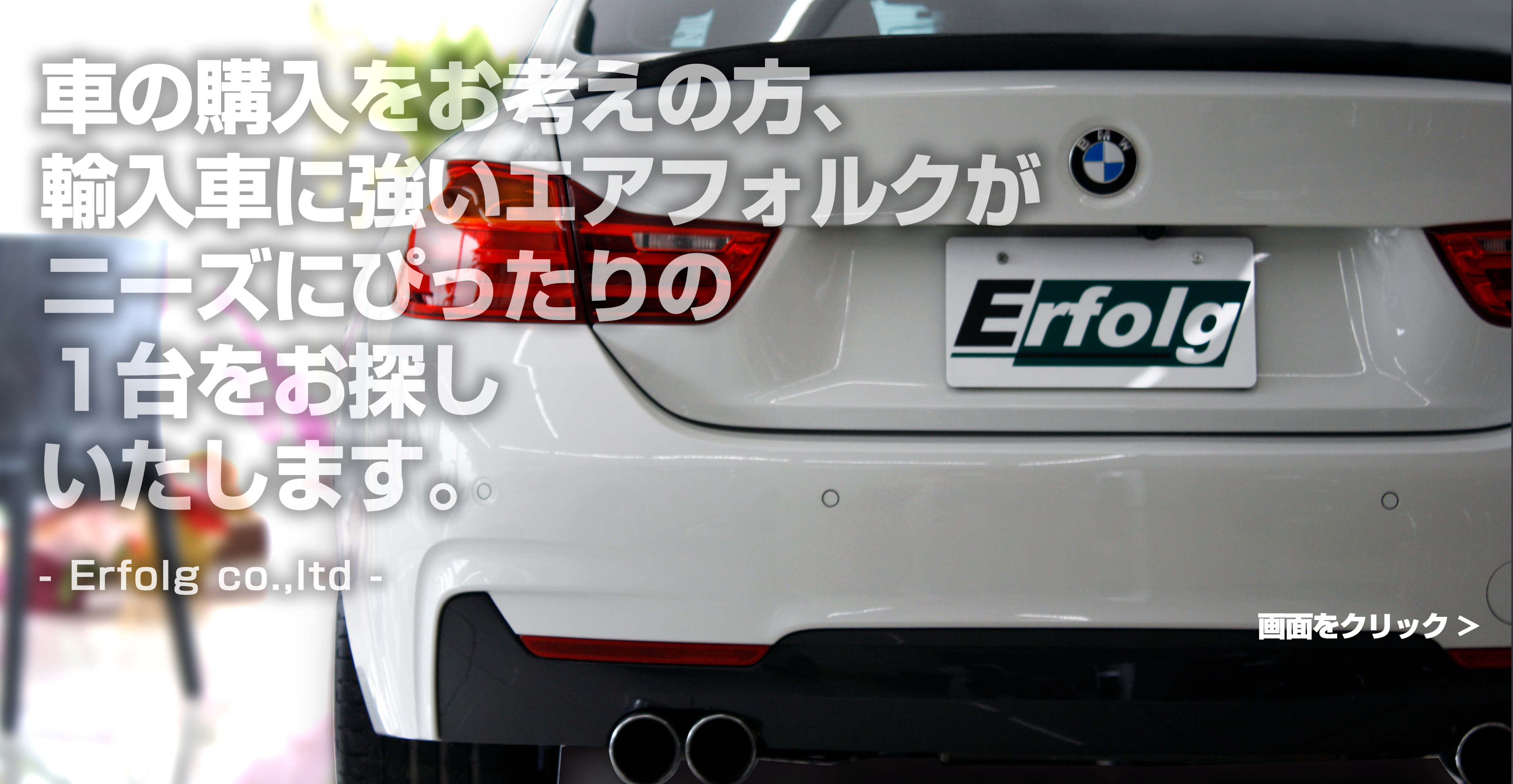 車の購入をお考えの方、
輸入車に強いエアフォルクが
ニーズにぴったりの
１台をお探し
いたします。

- Erfolg co.,ltd -

BMW

Erfolg

画面をクリック ＞